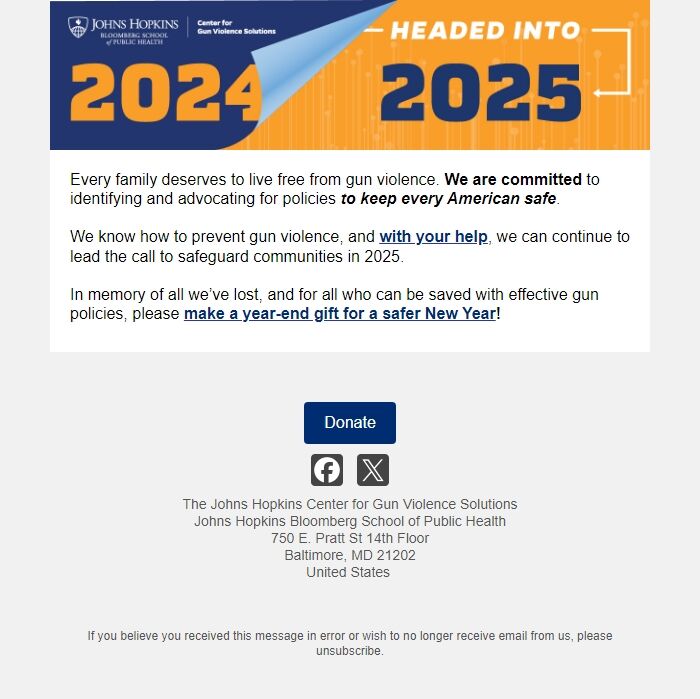 JOHNS HOPKINS
BLOOMBERG SCHOOL of PUBLIC HEALTH

Center for Gun Violence Solutions

2024

HEADED INTO

2025

Every family deserves to live free from gun violence. We are committed to identifying and advocating for policies to keep every American safe.

We know how to prevent gun violence, and with your help, we can continue to lead the call to safeguard communities in 2025.

In memory of all we've lost, and for all who can be saved with effective gun policies, please make a year-end gift for a safer New Year!

Donate

The Johns Hopkins Center for Gun Violence Solutions
Johns Hopkins Bloomberg School of Public Health
750 E. Pratt St 14th Floor
Baltimore, MD 21202
United States

If you believe you received this message in error or wish to no longer receive email from us, please unsubscribe.